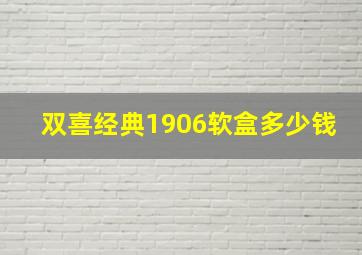 双喜经典1906软盒多少钱